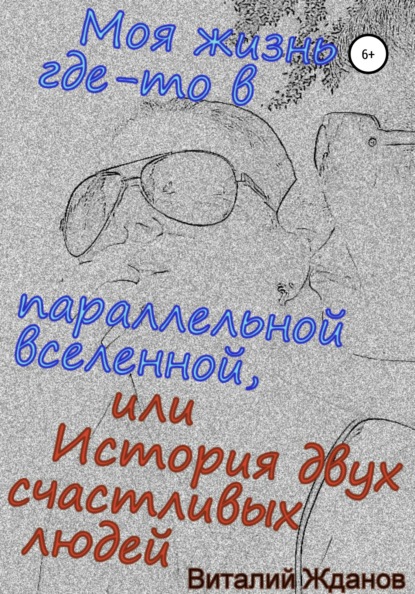 Моя жизнь где-то в

6+

параллельной вселенной,

или

История двух счастливых людей

Виталий Жданов